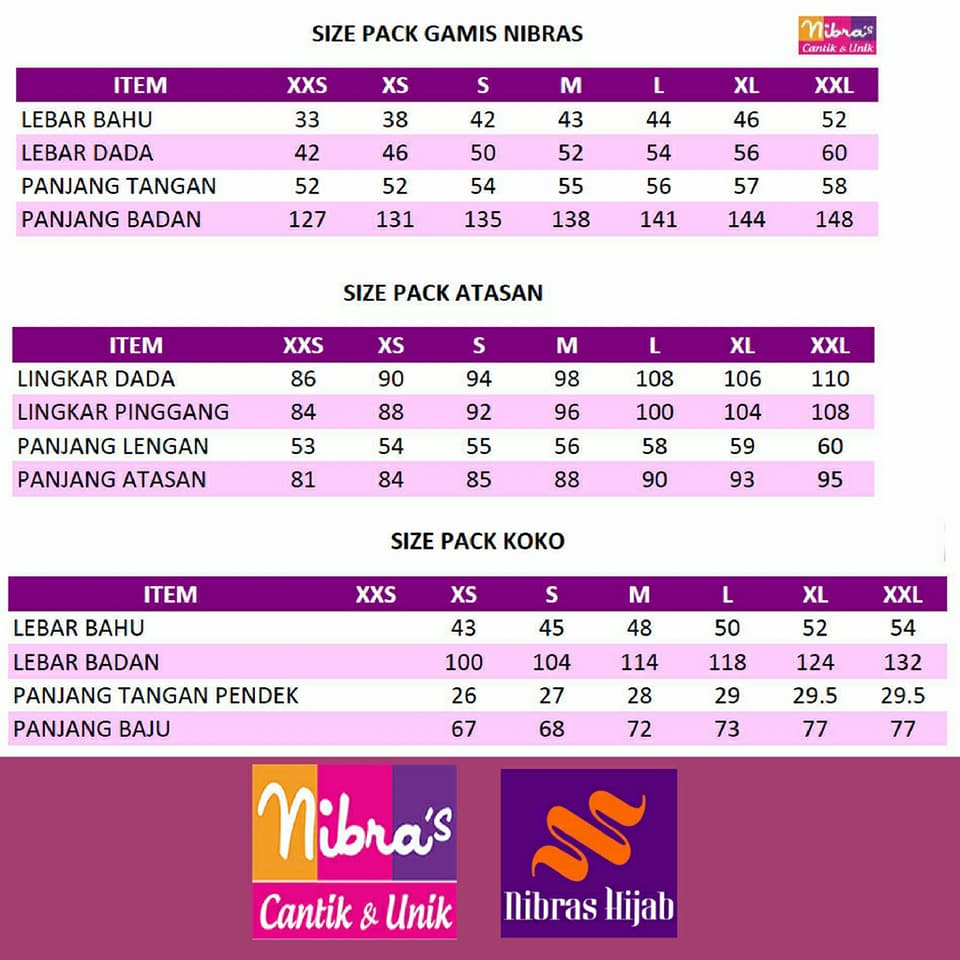 SIZE PACK GAMIS NIBRAS

Nibra's Cantik & Unik

| ITEM | XXS | XS | S | M | L | XL | XXL |
|---|---|---|---|---|---|---|---|
| LEBAR BAHU | 33 | 38 | 42 | 43 | 44 | 46 | 52 |
| LEBAR DADA | 42 | 46 | 50 | 52 | 54 | 56 | 60 |
| PANJANG TANGAN | 52 | 52 | 54 | 55 | 56 | 57 | 58 |
| PANJANG BADAN | 127 | 131 | 135 | 138 | 141 | 144 | 148 |

SIZE PACK ATASAN

| ITEM | XXS | XS | S | M | L | XL | XXL |
|---|---|---|---|---|---|---|---|
| LINGKAR DADA | 86 | 90 | 94 | 98 | 108 | 106 | 110 |
| LINGKAR PINGGANG | 84 | 88 | 92 | 96 | 100 | 104 | 108 |
| PANJANG LENGAN | 53 | 54 | 55 | 56 | 58 | 59 | 60 |
| PANJANG ATASAN | 81 | 84 | 85 | 88 | 90 | 93 | 95 |

SIZE PACK KOKO

| ITEM | XXS | XS | S | M | L | XL | XXL |
|---|---|---|---|---|---|---|---|
| LEBAR BAHU | | 43 | 45 | 48 | 50 | 52 | 54 |
| LEBAR BADAN | | 100 | 104 | 114 | 118 | 124 | 132 |
| PANJANG TANGAN PENDEK | | 26 | 27 | 28 | 29 | 29.5 | 29.5 |
| PANJANG BAJU | | 67 | 68 | 72 | 73 | 77 | 77 |

Nibra's Cantik & Unik

Nibras Hijab